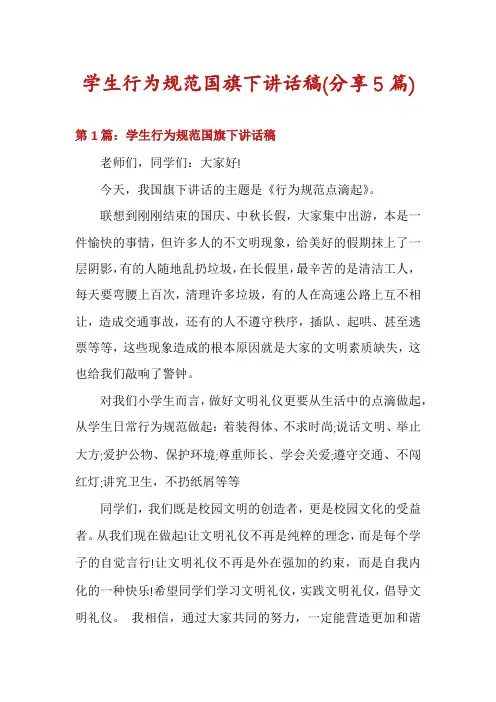 学生行为规范国旗下讲话稿(分享5篇)

第1篇：学生行为规范国旗下讲话稿

老师们，同学们：大家好!

今天，我国旗下讲话的主题是《行为规范点滴起》。

联想到刚刚结束的国庆、中秋长假，大家集中出游，本是一件愉快的事情，但许多人的不文明现象，给美好的假期抹上了一层阴影，有的人随地乱扔垃圾，在长假里，最辛苦的是清洁工人，每天要弯腰上百次，清理许多垃圾，有的人在高速公路上互不相让，造成交通事故，还有的人不遵守秩序，插队、起哄、甚至逃票等等，这些现象造成的根本原因就是大家的文明素质缺失，这也给我们敲响了警钟。

对我们小学生而言，做好文明礼仪更要从生活中的点滴做起，从学生日常行为规范做起：着装得体、不求时尚;说话文明、举止大方;爱护公物、保护环境;尊重师长、学会关爱;遵守交通、不闯红灯;讲究卫生，不扔纸屑等等

同学们，我们既是校园文明的创造者，更是校园文化的受益者。从我们现在做起!让文明礼仪不再是纯粹的理念，而是每个学子的自觉言行!让文明礼仪不再是外在强加的约束，而是自我内化的一种快乐!希望同学们学习文明礼仪，实践文明礼仪，倡导文明礼仪。 我相信，通过大家共同的努力，一定能营造更加和谐